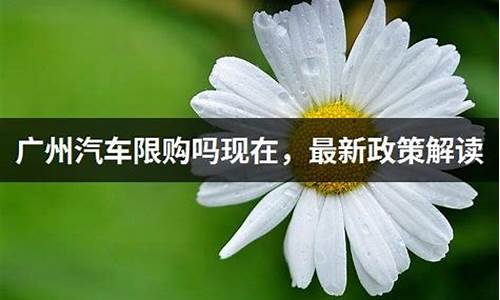 广州汽车限购吗现在，最新政策解读